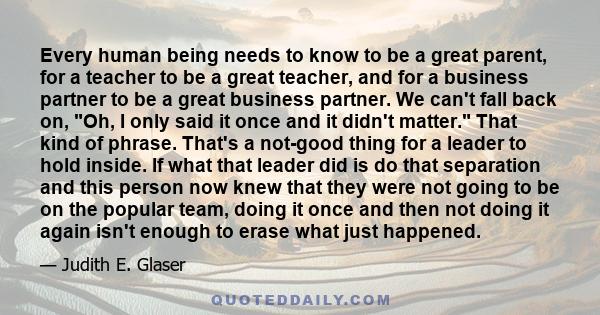 Every human being needs to know to be a great parent, for a teacher to be a great teacher, and for a business partner to be a great business partner. We can't fall back on, "Oh, I only said it once and it didn't matter." That kind of phrase. That's a not-good thing for a leader to hold inside. If what that leader did is do that separation and this person now knew that they were not going to be on the popular team, doing it once and then not doing it again isn't enough to erase what just happened.

— Judith E. Glaser

QUOTEDDAILY.COM